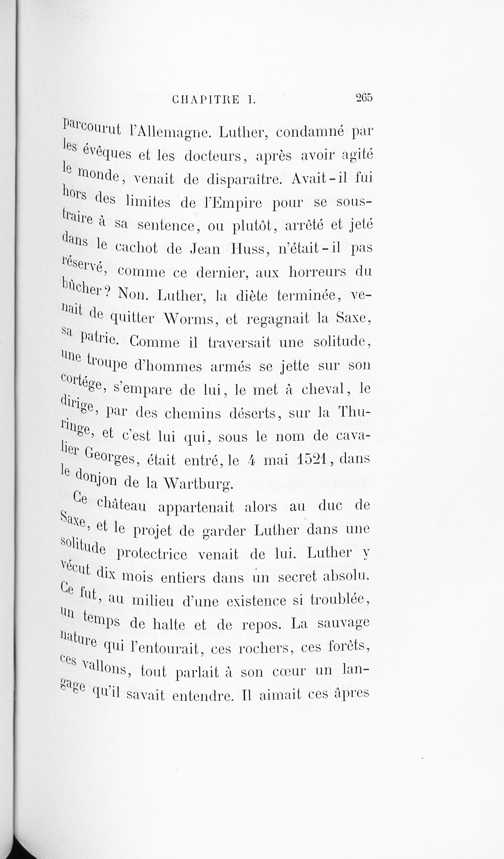 CHAPITRE I. 265

parcourut l'Allemagne. Luther, condamné par les évêques et les docteurs, après avoir agité le monde, venait de disparaître. Avait-il fui hors des limites de l'Empire pour se soustraire à sa sentence, ou plutôt, arrêté et jeté dans le cachot de Jean Huss, n'était-il pas réservé, comme ce dernier, aux horreurs du bûcher? Non. Luther, la diète terminée, venait de quitter Worms, et regagnait la Saxe, sa patrie. Comme il traversait une solitude, une troupe d'hommes armés se jette sur son cortége, s'empare de lui, le met à cheval, le dirige, par des chemins déserts, sur la Thuringe, et c'est lui qui, sous le nom de cavalier Georges, était entré, le 4 mai 1521, dans le donjon de la Wartburg.

Ce château appartenait alors au duc de Saxe, et le projet de garder Luther dans une solitude protectrice venait de lui. Luther y vécut dix mois entiers dans un secret absolu. Ce fut, au milieu d'une existence si troublée, un temps de halte et de repos. La sauvage nature qui l'entourait, ces rochers, ces forêts, ces vallons, tout parlait à son cœur un langage qu'il savait entendre. Il aimait ces âpres